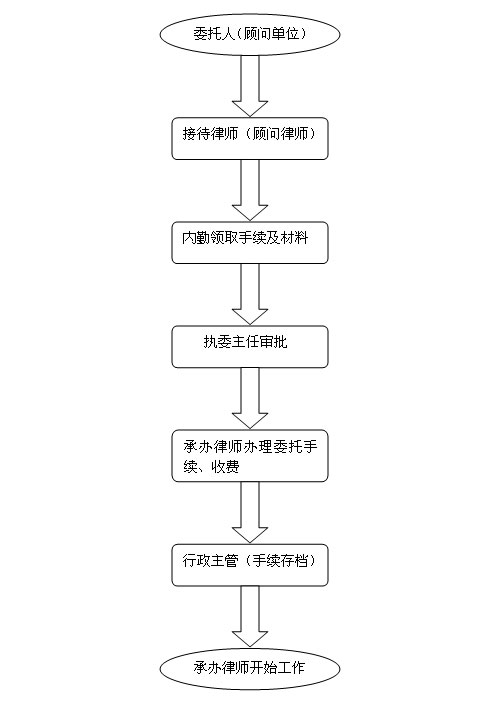 委托人（顾问单位）

接待律师（顾问律师）

内勤领取手续及材料

执委主任审批

承办律师办理委托手续、收费

行政主管（手续存档）

承办律师开始工作